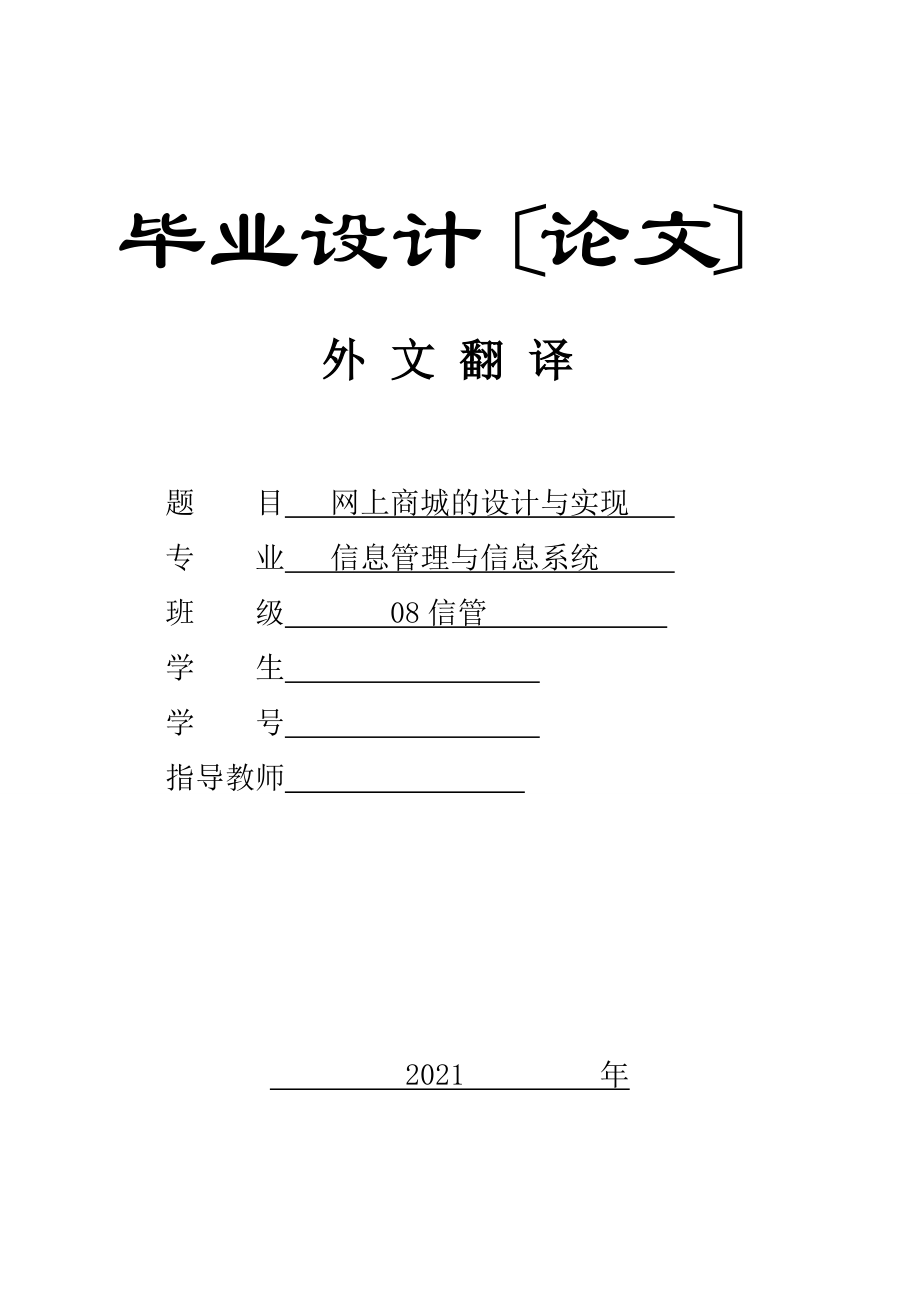 毕业设计〔论文〕

外 文 翻 译

题　　目　网上商城的设计与实现

专　　业　信息管理与信息系统

班　　级　08 信管

学　　生

学　　号

指导教师

2021　年